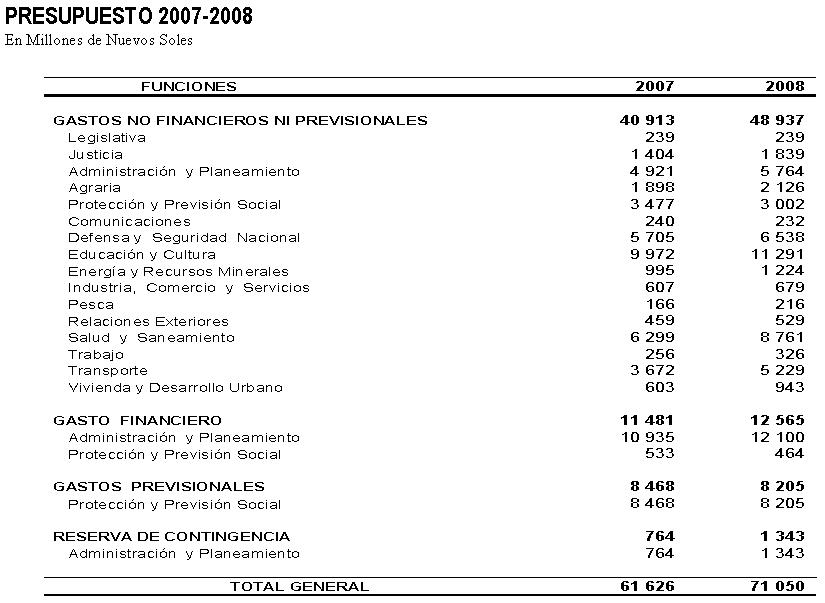 PRESUPUESTO 2007-2008
En Millones de Nuevos Soles

| FUNCIONES | 2007 | 2008 |
|---|---|---|
| GASTOS NO FINANCIEROS NI PREVISIONALES | 40 913 | 48 937 |
| Legislativa | 239 | 239 |
| Justicia | 1 404 | 1 839 |
| Administración y Planeamiento | 4 921 | 5 764 |
| Agraria | 1 898 | 2 126 |
| Protección y Previsión Social | 3 477 | 3 002 |
| Comunicaciones | 240 | 232 |
| Defensa y Seguridad Nacional | 5 705 | 6 538 |
| Educación y Cultura | 9 972 | 11 291 |
| Energía y Recursos Minerales | 995 | 1 224 |
| Industria, Comercio y Servicios | 607 | 679 |
| Pesca | 166 | 216 |
| Relaciones Exteriores | 459 | 529 |
| Salud y Saneamiento | 6 299 | 8 761 |
| Trabajo | 256 | 326 |
| Transporte | 3 672 | 5 229 |
| Vivienda y Desarrollo Urbano | 603 | 943 |
| GASTO FINANCIERO | 11 481 | 12 565 |
| Administración y Planeamiento | 10 935 | 12 100 |
| Protección y Previsión Social | 533 | 464 |
| GASTOS PREVISIONALES | 8 468 | 8 205 |
| Protección y Previsión Social | 8 468 | 8 205 |
| RESERVA DE CONTINGENCIA | 764 | 1 343 |
| Administración y Planeamiento | 764 | 1 343 |
| TOTAL GENERAL | 61 626 | 71 050 |